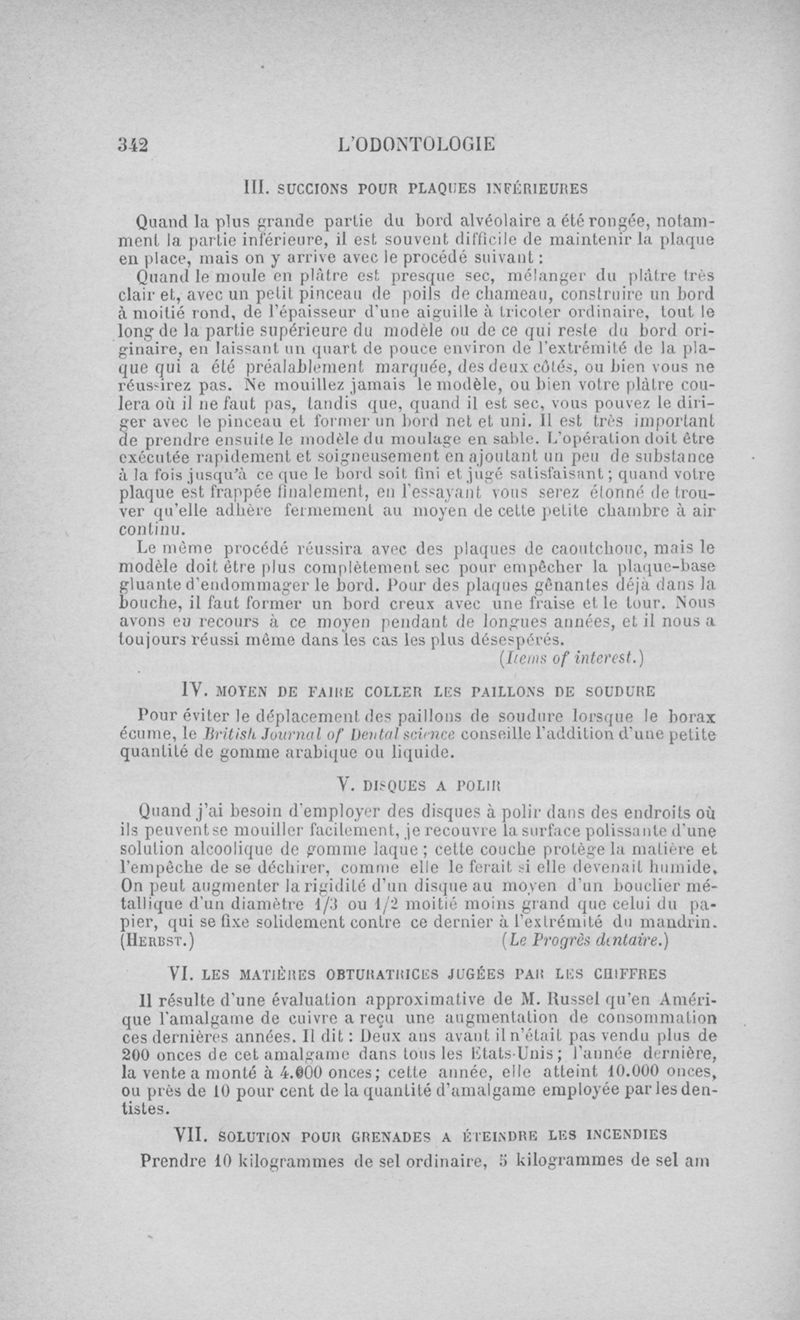 342 L'ODONTOLOGIE

III. SUCCIONS POUR PLAQUES INFÉRIEURES

Quand la plus grande partie du bord alvéolaire a été rongée, notamment la partie inférieure, il est souvent difficile de maintenir la plaque en place, mais on y arrive avec le procédé suivant :

Quand le moule en plâtre est presque sec, mélanger du plâtre très clair et, avec un petit pinceau de poils de chameau, construire un bord à moitié rond, de l'épaisseur d'une aiguille à tricoter ordinaire, tout le long de la partie supérieure du modèle ou de ce qui reste du bord originaire, en laissant un quart de pouce environ de l'extrémité de la plaque qui a été préalablement marquée, des deux côtés, ou bien vous ne réussirez pas. Ne mouillez jamais le modèle, ou bien votre plâtre coulera où il ne faut pas, tandis que, quand il est sec, vous pouvez le diriger avec le pinceau et former un bord net et uni. Il est très important de prendre ensuite le modèle du moulage en sable. L'opération doit être exécutée rapidement et soigneusement en ajoutant un peu de substance à la fois jusqu'à ce que le bord soit fini et jugé satisfaisant ; quand votre plaque est frappée finalement, en l'essayant vous serez étonné de trouver qu'elle adhère fermement au moyen de cette petite chambre à air continu.

Le même procédé réussira avec des plaques de caoutchouc, mais le modèle doit être plus complètement sec pour empêcher la plaque-base gluante d'endommager le bord. Pour des plaques gênantes déjà dans la bouche, il faut former un bord creux avec une fraise et le tour. Nous avons eu recours à ce moyen pendant de longues années, et il nous a toujours réussi même dans les cas les plus désespérés.

(Items of interest.)

IV. MOYEN DE FAIRE COLLER LES PAILLONS DE SOUDURE

Pour éviter le déplacement des paillons de soudure lorsque le borax écume, le British Journal of Dental science conseille l'addition d'une petite quantité de gomme arabique ou liquide.

V. DISQUES A POLIR

Quand j'ai besoin d'employer des disques à polir dans des endroits où ils peuvent se mouiller facilement, je recouvre la surface polissante d'une solution alcoolique de gomme laque ; cette couche protège la matière et l'empêche de se déchirer, comme elle le ferait si elle devenait humide. On peut augmenter la rigidité d'un disque au moyen d'un bouclier métallique d'un diamètre 1/3 ou 1/2 moitié moins grand que celui du papier, qui se fixe solidement contre ce dernier à l'extrémité du mandrin. (HERBST.) (Le Progrès dentaire.)

VI. LES MATIÈRES OBTURATRICES JUGÉES PAR LES CHIFFRES

Il résulte d'une évaluation approximative de M. Russel qu'en Amérique l'amalgame de cuivre a reçu une augmentation de consommation ces dernières années. Il dit : Deux ans avant il n'était pas vendu plus de 200 onces de cet amalgame dans tous les Etats-Unis ; l'année dernière, la vente a monté à 4.000 onces ; cette année, elle atteint 10.000 onces, ou près de 10 pour cent de la quantité d'amalgame employée par les dentistes.

VII. SOLUTION POUR GRENADES A ÉTEINDRE LES INCENDIES

Prendre 10 kilogrammes de sel ordinaire, 5 kilogrammes de sel am